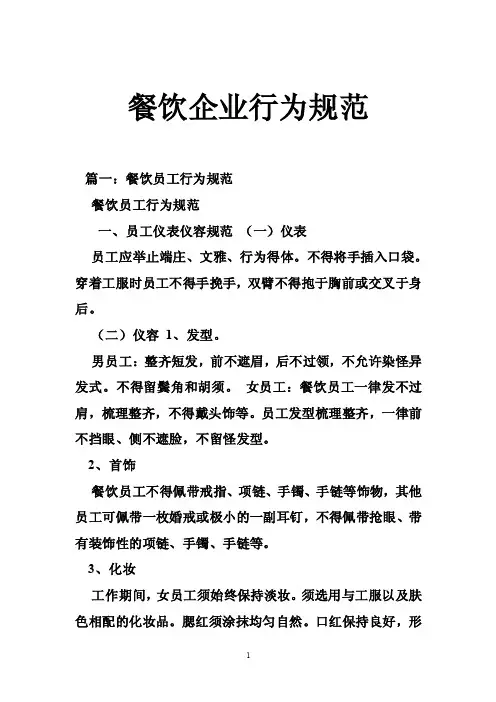 餐饮企业行为规范

篇一：餐饮员工行为规范

餐饮员工行为规范

一、员工仪表仪容规范 （一）仪表

员工应举止端庄、文雅、行为得体。不得将手插入口袋。穿着工服时员工不得手挽手，双臂不得抱于胸前或交叉于身后。

（二）仪容 1、发型。

男员工：整齐短发，前不遮眉，后不过领，不允许染怪异发式。不得留鬓角和胡须。 女员工：餐饮员工一律发不过肩，梳理整齐，不得戴头饰等。员工发型梳理整齐，一律前不挡眼、侧不遮脸，不留怪发型。

2、首饰

餐饮员工不得佩带戒指、项链、手镯、手链等饰物，其他员工可佩带一枚婚戒或极小的一副耳钉，不得佩带抢眼、带有装饰性的项链、手镯、手链等。

3、化妆

工作期间，女员工须始终保持淡妆。须选用与工服以及肤色相配的化妆品。腮红须涂抹均匀自然。口红保持良好，形

1